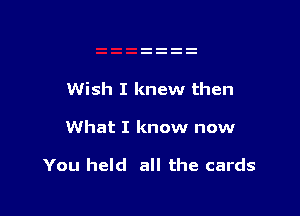 =======

Wish I knew then

What I know now

You held all the cards